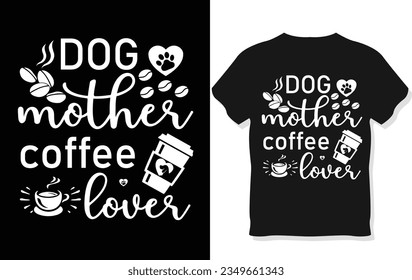 DOG
mother
coffee
lover

DOG
mother
coffee
lover

shutterstock.com · 2349661343